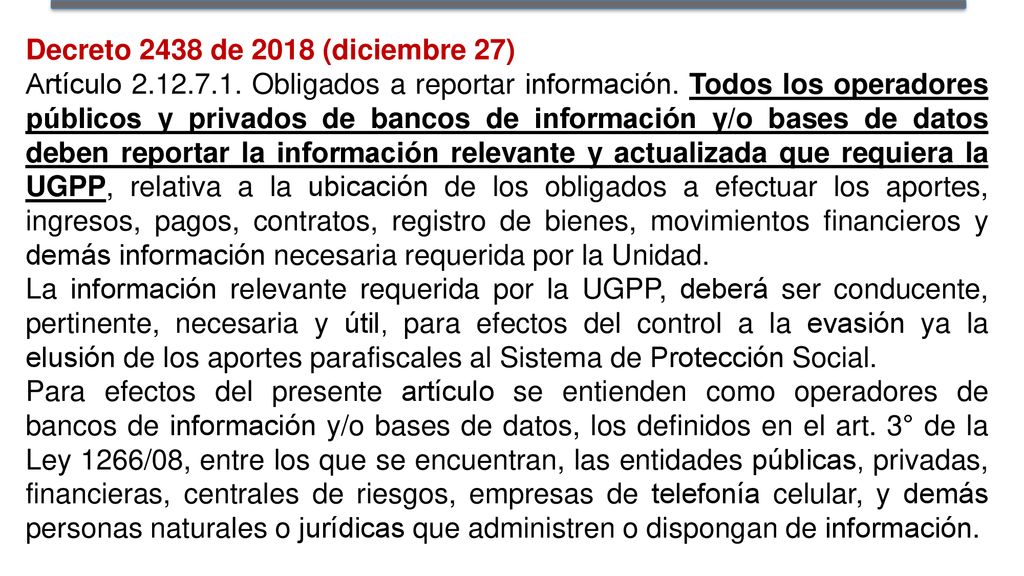 Decreto 2438 de 2018 (diciembre 27)
Artículo 2.12.7.1. Obligados a reportar información. Todos los operadores públicos y privados de bancos de información y/o bases de datos deben reportar la información relevante y actualizada que requiera la UGPP, relativa a la ubicación de los obligados a efectuar los aportes, ingresos, pagos, contratos, registro de bienes, movimientos financieros y demás información necesaria requerida por la Unidad.
La información relevante requerida por la UGPP, deberá ser conducente, pertinente, necesaria y útil, para efectos del control a la evasión ya la elusión de los aportes parafiscales al Sistema de Protección Social.
Para efectos del presente artículo se entienden como operadores de bancos de información y/o bases de datos, los definidos en el art. 3° de la Ley 1266/08, entre los que se encuentran, las entidades públicas, privadas, financieras, centrales de riesgos, empresas de telefonía celular, y demás personas naturales o jurídicas que administren o dispongan de información.